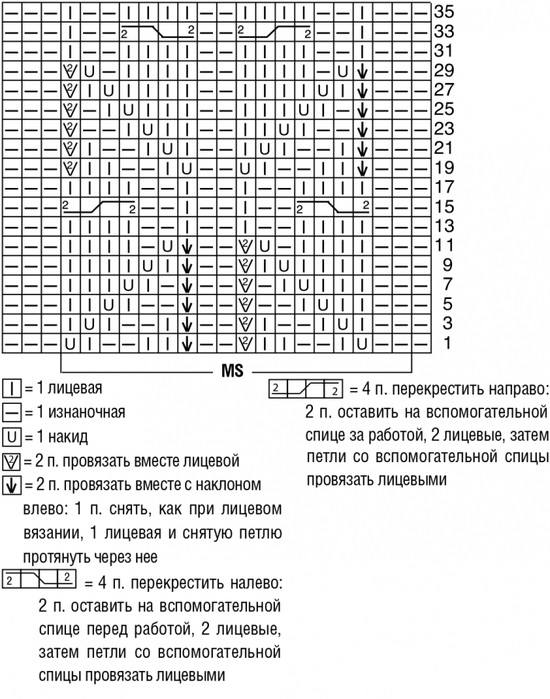 35
33
31
29
27
25
23
21
19
17
15
13
11
9
7
5
3
1

MS

| = 1 лицевая

— = 1 изнаночная

U = 1 накид

= 2 п. провязать вместе лицевой

= 2 п. провязать вместе с наклоном влево: 1 п. снять, как при лицевом вязании, 1 лицевая и снятую петлю протянуть через нее

2 2 = 4 п. перекрестить налево: 2 п. оставить на вспомогательной спице перед работой, 2 лицевые, затем петли со вспомогательной спицы провязать лицевыми

2 2 = 4 п. перекрестить направо: 2 п. оставить на вспомогательной спице за работой, 2 лицевые, затем петли со вспомогательной спицы провязать лицевыми